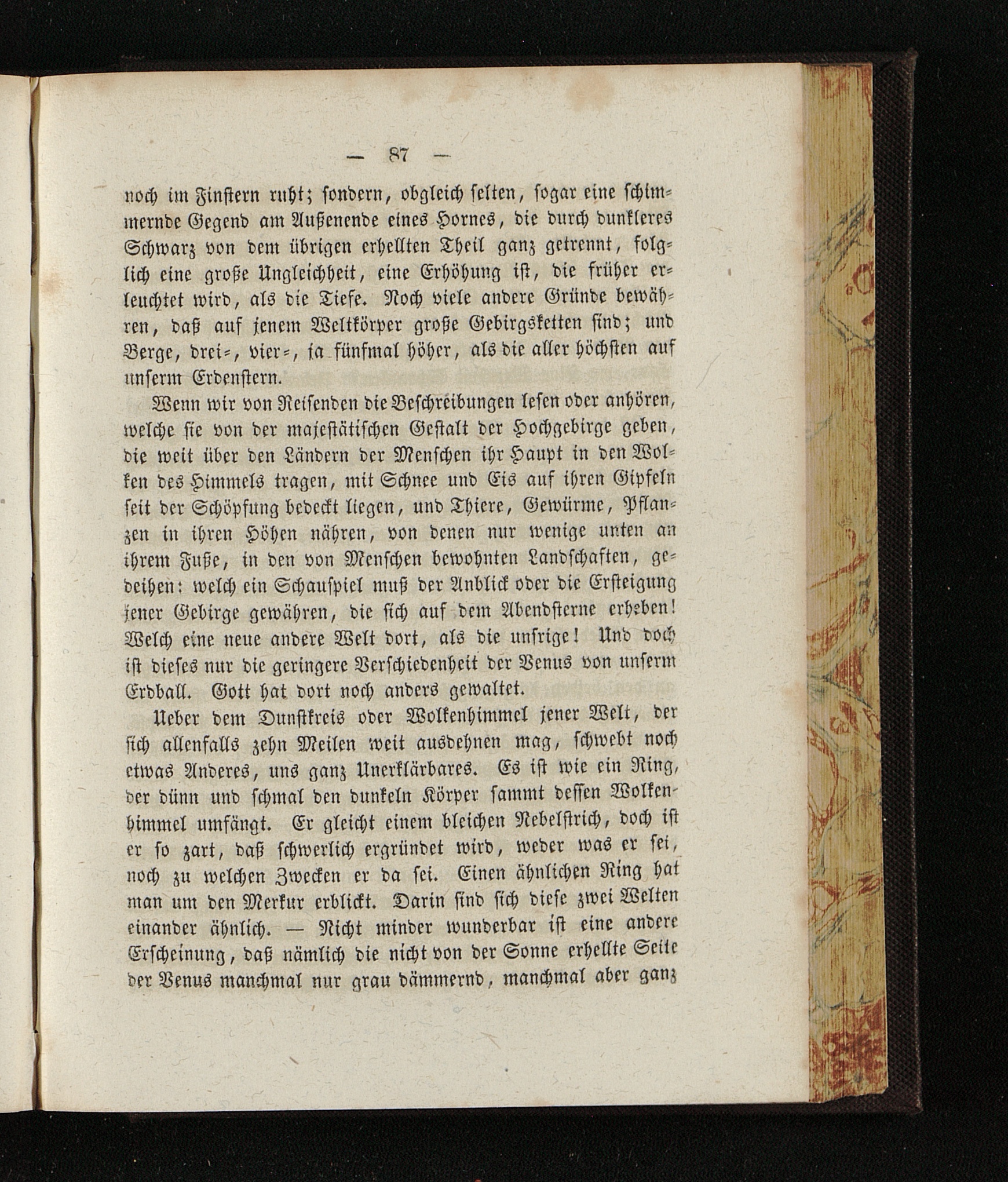 — 87 —

noch im Finstern ruht; sondern, obgleich selten, sogar eine schimmernde Gegend am Außenende eines Hornes, die durch dunkleres Schwarz von dem übrigen erhellten Theil ganz getrennt, folglich eine große Ungleichheit, eine Erhöhung ist, die früher erleuchtet wird, als die Tiefe. Noch viele andere Gründe bewähren, daß auf jenem Weltkörper große Gebirgsketten sind; und Berge, drei-, vier-, ja fünfmal höher, als die aller höchsten auf unserm Erdenstern.

Wenn wir von Reisenden die Beschreibungen lesen oder anhören, welche sie von der majestätischen Gestalt der Hochgebirge geben, die weit über den Ländern der Menschen ihr Haupt in den Wolken des Himmels tragen, mit Schnee und Eis auf ihren Gipfeln seit der Schöpfung bedeckt liegen, und Thiere, Gewürme, Pflanzen in ihren Höhen nähren, von denen nur wenige unten an ihrem Fuße, in den von Menschen bewohnten Landschaften, gedeihen: welch ein Schauspiel muß der Anblick oder die Ersteigung jener Gebirge gewähren, die sich auf dem Abendsterne erheben! Welch eine neue andere Welt dort, als die unsrige! Und doch ist dieses nur die geringere Verschiedenheit der Venus von unserm Erdball. Gott hat dort noch anders gewaltet.

Ueber dem Dunstkreis oder Wolkenhimmel jener Welt, der sich allenfalls zehn Meilen weit ausdehnen mag, schwebt noch etwas Anderes, uns ganz Unerklärbares. Es ist wie ein Ring, der dünn und schmal den dunkeln Körper sammt dessen Wolkenhimmel umfängt. Er gleicht einem bleichen Nebelstrich, doch ist er so zart, daß schwerlich ergründet wird, weder was er sei, noch zu welchen Zwecken er da sei. Einen ähnlichen Ring hat man um den Merkur erblickt. Darin sind sich diese zwei Welten einander ähnlich. — Nicht minder wunderbar ist eine andere Erscheinung, daß nämlich die nicht von der Sonne erhellte Seite der Venus manchmal nur grau dämmernd, manchmal aber ganz